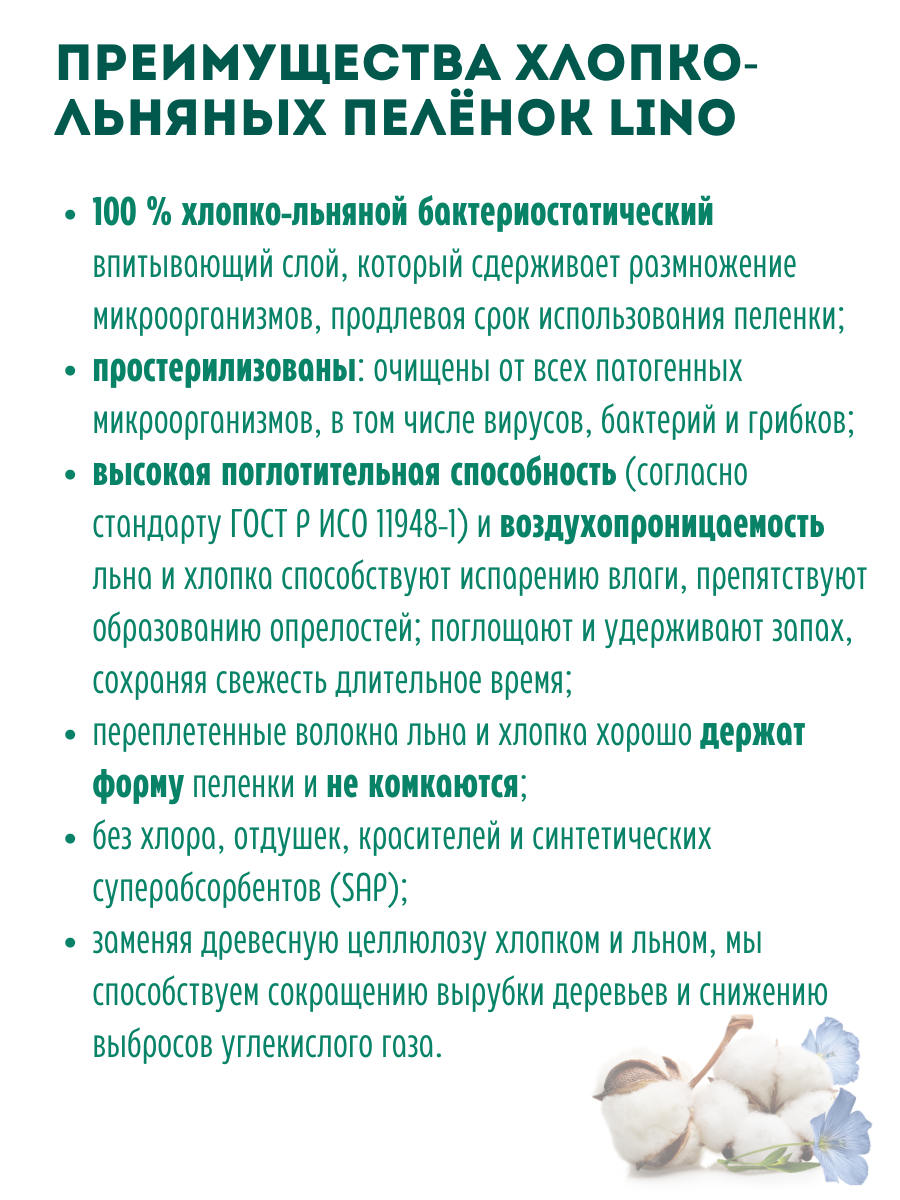 ПРЕИМУЩЕСТВА ХЛОПКО-ЛЬНЯНЫХ ПЕЛЁНОК LINO

• 100 % хлопко-льняной бактериостатический впитывающий слой, который сдерживает размножение микроорганизмов, продлевая срок использования пеленки;
• простерилизованы: очищены от всех патогенных микроорганизмов, в том числе вирусов, бактерий и грибков;
• высокая поглотительная способность (согласно стандарту ГОСТ Р ИСО 11948-1) и воздухопроницаемость льна и хлопка способствуют испарению влаги, препятствуют образованию опрелостей; поглощают и удерживают запах, сохраняя свежесть длительное время;
• переплетенные волокна льна и хлопка хорошо держат форму пеленки и не комкаются;
• без хлора, отдушек, красителей и синтетических суперабсорбентов (SAP);
• заменяя древесную целлюлозу хлопком и льном, мы способствуем сокращению вырубки деревьев и снижению выбросов углекислого газа.